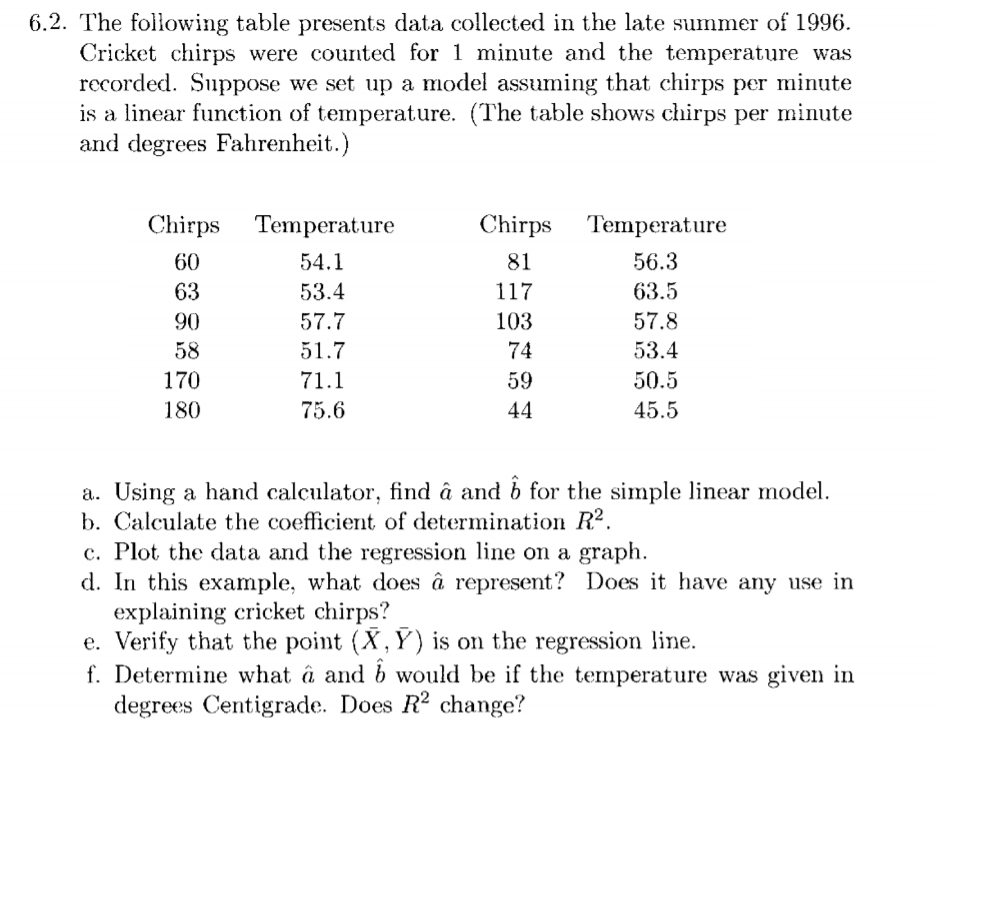 6.2. The following table presents data collected in the late summer of 1996. Cricket chirps were counted for 1 minute and the temperature was recorded. Suppose we set up a model assuming that chirps per minute is a linear function of temperature. (The table shows chirps per minute and degrees Fahrenheit.)

| Chirps | Temperature | Chirps | Temperature |
|---|---|---|---|
| 60 | 54.1 | 81 | 56.3 |
| 63 | 53.4 | 117 | 63.5 |
| 90 | 57.7 | 103 | 57.8 |
| 58 | 51.7 | 74 | 53.4 |
| 170 | 71.1 | 59 | 50.5 |
| 180 | 75.6 | 44 | 45.5 |

a. Using a hand calculator, find $\hat{a}$ and $\hat{b}$ for the simple linear model.
b. Calculate the coefficient of determination $R^2$.
c. Plot the data and the regression line on a graph.
d. In this example, what does $\hat{a}$ represent? Does it have any use in explaining cricket chirps?
e. Verify that the point $(\bar{X}, \bar{Y})$ is on the regression line.
f. Determine what $\hat{a}$ and $\hat{b}$ would be if the temperature was given in degrees Centigrade. Does $R^2$ change?